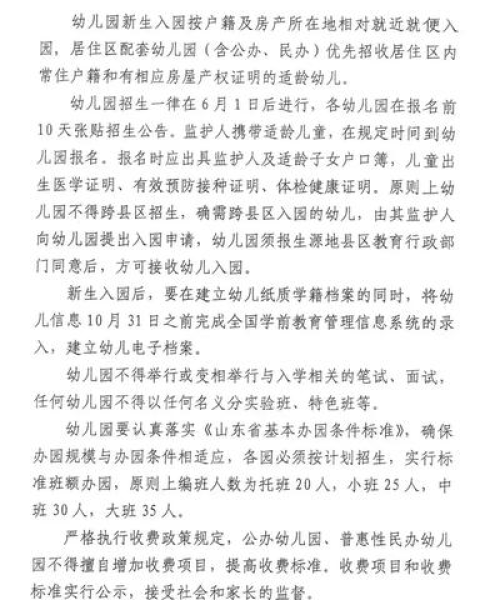 幼儿园新生入园按户籍及房产所在地相对就近就便入园，居住区配套幼儿园（含公办、民办）优先招收居住区内常住户籍和有相应房屋产权证明的适龄幼儿。

幼儿园招生一律在6月1日后进行，各幼儿园在报名前10天张贴招生公告。监护人携带适龄儿童，在规定时间到幼儿园报名。报名时应出具监护人及适龄子女户口簿，儿童出生医学证明、有效预防接种证明、体检健康证明。原则上幼儿园不得跨县区招生，确需跨县区入园的幼儿，由其监护人向幼儿园提出入园申请，幼儿园须报生源地县区教育行政部门同意后，方可接收幼儿入园。

新生入园后，要在建立幼儿纸质学籍档案的同时，将幼儿信息10月31日之前完成全国学前教育管理信息系统的录入，建立幼儿电子档案。

幼儿园不得举行或变相举行与入学相关的笔试、面试，任何幼儿园不得以任何名义分实验班、特色班等。

幼儿园要认真落实《山东省基本办园条件标准》，确保办园规模与办园条件相适应，各园必须按计划招生，实行标准班额办园，原则上编班人数为托班20人，小班25人，中班30人，大班35人。

严格执行收费政策规定，公办幼儿园、普惠性民办幼儿园不得擅自增加收费项目，提高收费标准。收费项目和收费标准实行公示，接受社会和家长的监督。